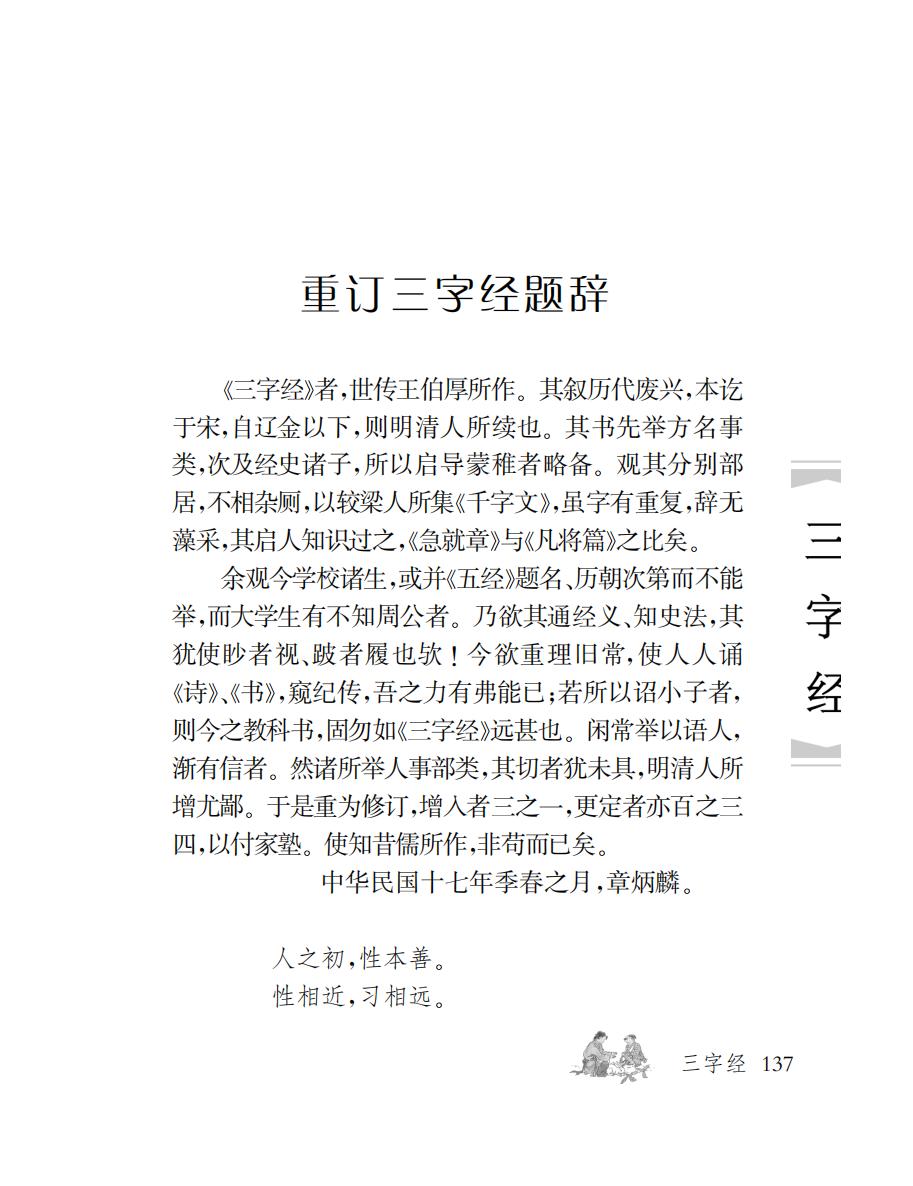 重订三字经题辞

《三字经》者，世传王伯厚所作。其叙历代废兴，本讫于宋，自辽金以下，则明清人所续也。其书先举方名事类，次及经史诸子，所以启导蒙稚者略备。观其分别部居，不相杂厕，以较梁人所集《千字文》，虽字有重复，辞无藻采，其启人知识过之，《急就章》与《凡将篇》之比矣。

余观今学校诸生，或并《五经》题名、历朝次第而不能举，而大学生有不知周公者。乃欲其通经义、知史法，其犹使眇者视、跛者履也欤！今欲重理旧常，使人人诵《诗》、《书》，窥纪传，吾之力有弗能已；若所以诏小子者，则今之教科书，固勿如《三字经》远甚也。闲常举以语人，渐有信者。然诸所举人事部类，其切者犹未具，明清人所增尤鄙。于是重为修订，增入者三之一，更定者亦百之三四，以付家塾。使知昔儒所作，非苟而已矣。

中华民国十七年季春之月，章炳麟。

人之初，性本善。
性相近，习相远。

三字经

三字经 137